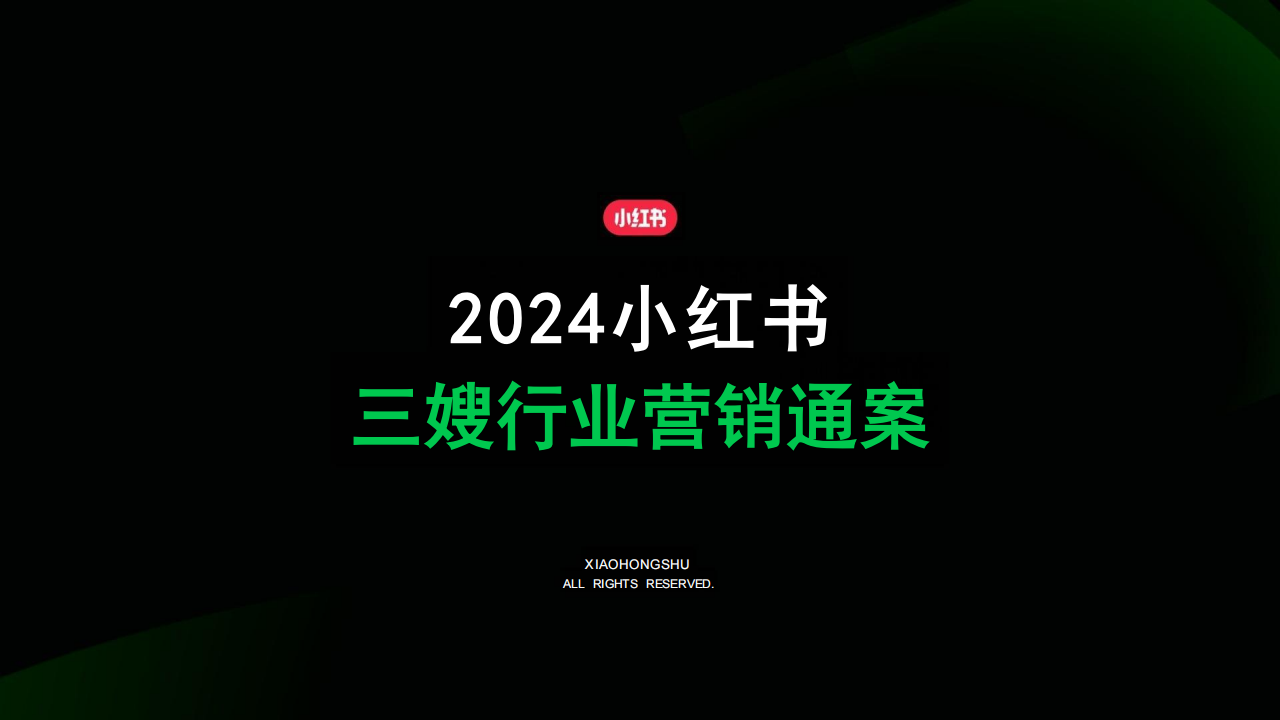 小红书

2024小红书
三嫂行业营销通案

XIAOHONGSHU
ALL RIGHTS RESERVED.